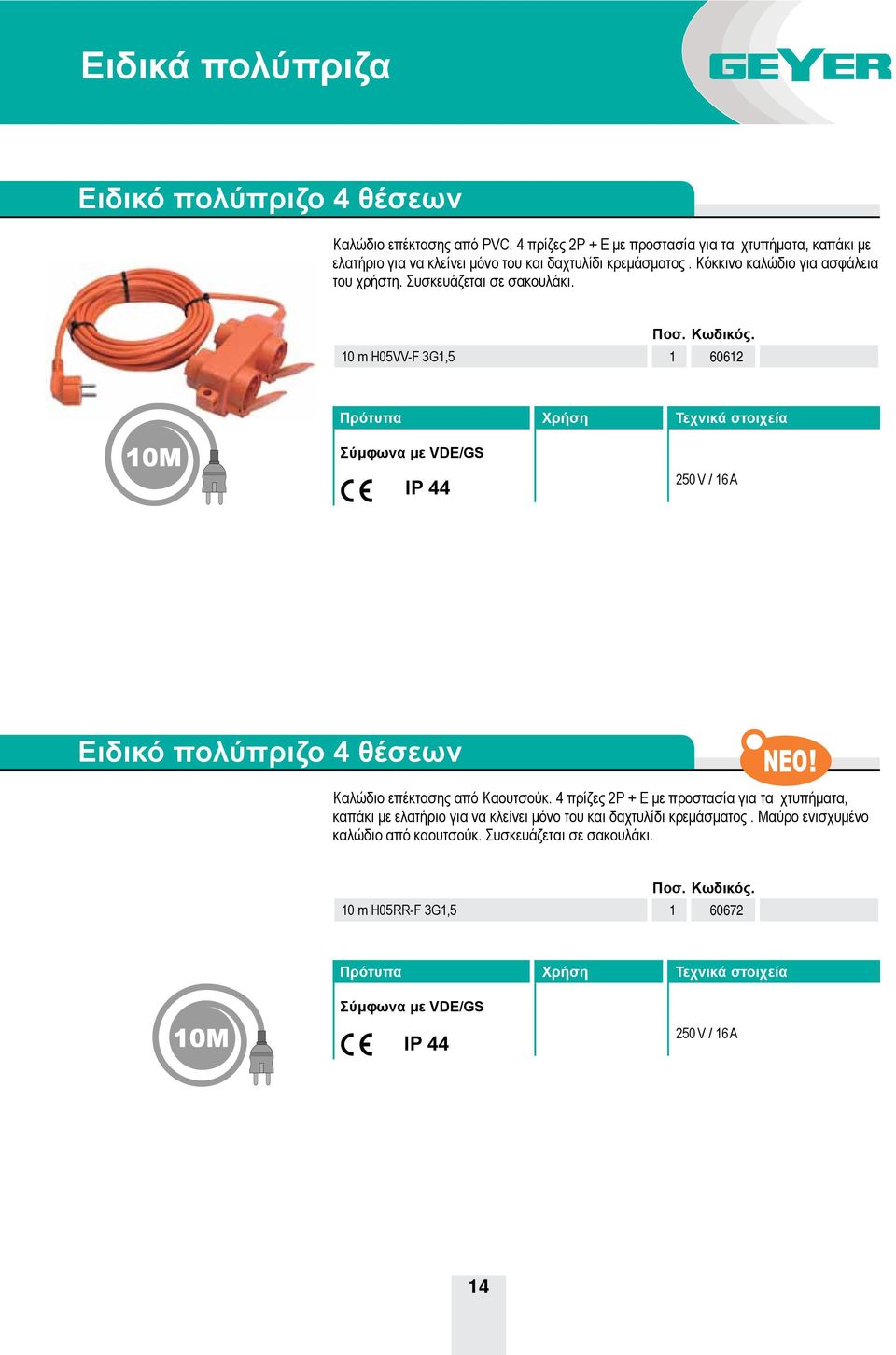 Ειδικά πολύπριζα

GEYER

Ειδικό πολύπριζο 4 θέσεων

Καλώδιο επέκτασης από PVC. 4 πρίζες 2P + E με προστασία για τα χτυπήματα, καπάκι με ελατήριο για να κλείνει μόνο του και δαχτυλίδι κρεμάσματος . Κόκκινο καλώδιο για ασφάλεια του χρήστη. Συσκευάζεται σε σακουλάκι.

| | Ποσ. | Κωδικός. |
|---|---|---|
| 10 m H05VV-F 3G1,5 | 1 | 60612 |

10M

| Πρότυπα | Χρήση | Τεχνικά στοιχεία |
|---|---|---|
| Σύμφωνα με VDE/GS CE IP 44 | | 250 V / 16 A |

Ειδικό πολύπριζο 4 θέσεων

ΝΕΟ!

Καλώδιο επέκτασης από Καουτσούκ. 4 πρίζες 2P + E με προστασία για τα χτυπήματα, καπάκι με ελατήριο για να κλείνει μόνο του και δαχτυλίδι κρεμάσματος . Μαύρο ενισχυμένο καλώδιο από καουτσούκ. Συσκευάζεται σε σακουλάκι.

| | Ποσ. | Κωδικός. |
|---|---|---|
| 10 m H05RR-F 3G1,5 | 1 | 60672 |

10M

| Πρότυπα | Χρήση | Τεχνικά στοιχεία |
|---|---|---|
| Σύμφωνα με VDE/GS CE IP 44 | | 250 V / 16 A |

14